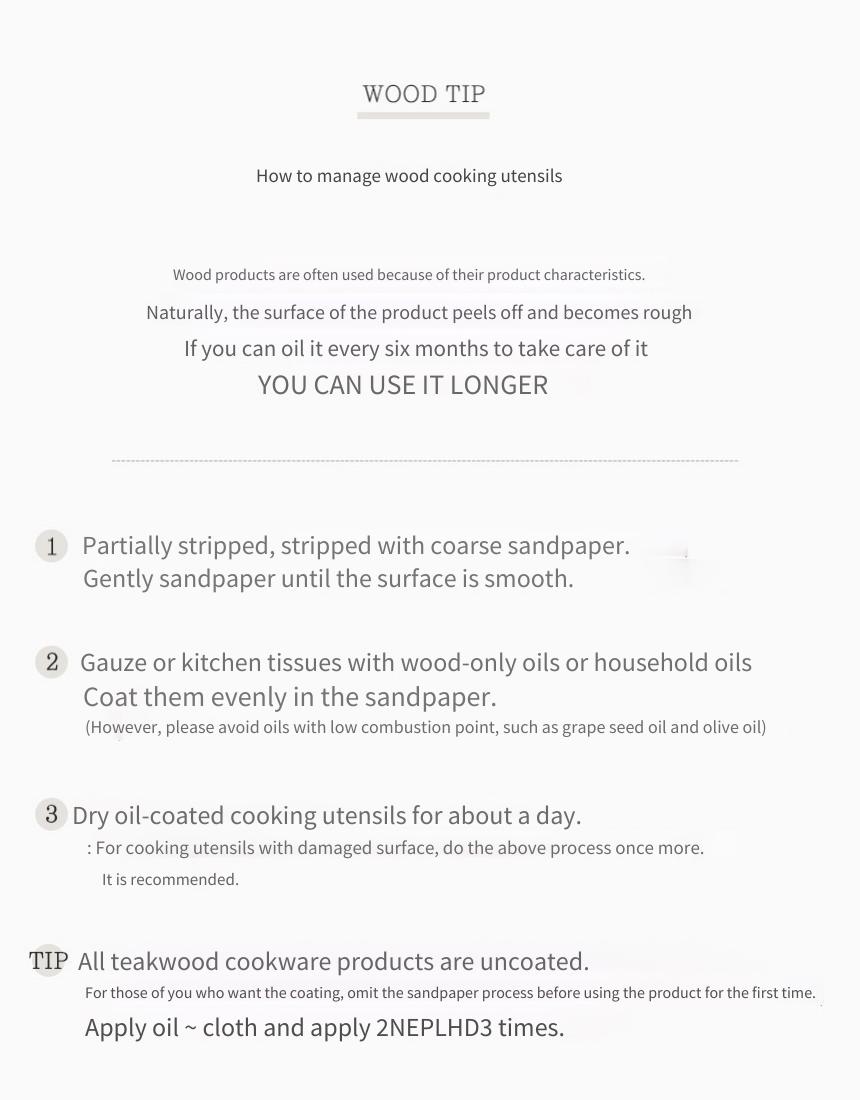 WOOD TIP

How to manage wood cooking utensils

Wood products are often used because of their product characteristics.
Naturally, the surface of the product peels off and becomes rough
If you can oil it every six months to take care of it
YOU CAN USE IT LONGER

1 Partially stripped, stripped with coarse sandpaper.
Gently sandpaper until the surface is smooth.

2 Gauze or kitchen tissues with wood-only oils or household oils
Coat them evenly in the sandpaper.
(However, please avoid oils with low combustion point, such as grape seed oil and olive oil)

3 Dry oil-coated cooking utensils for about a day.
: For cooking utensils with damaged surface, do the above process once more.
It is recommended.

TIP All teakwood cookware products are uncoated.
For those of you who want the coating, omit the sandpaper process before using the product for the first time.
Apply oil ~ cloth and apply 2NEPLHD3 times.